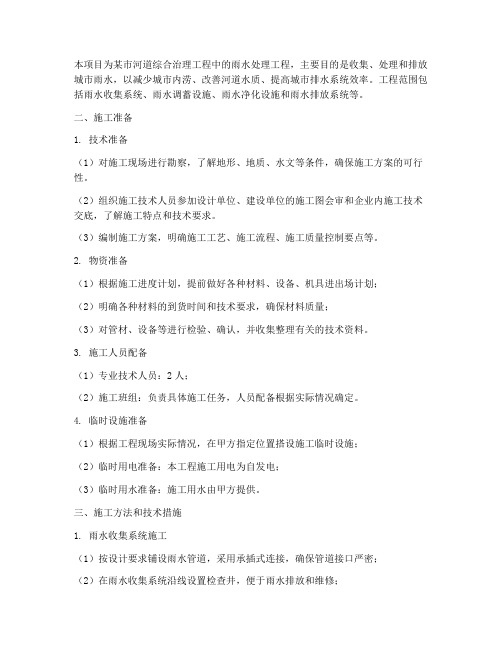 本项目为某市河道综合治理工程中的雨水处理工程，主要目的是收集、处理和排放城市雨水，以减少城市内涝、改善河道水质、提高城市排水系统效率。工程范围包括雨水收集系统、雨水调蓄设施、雨水净化设施和雨水排放系统等。

二、施工准备

1. 技术准备

（1）对施工现场进行勘察，了解地形、地质、水文等条件，确保施工方案的可行性。

（2）组织施工技术人员参加设计单位、建设单位的施工图会审和企业内施工技术交底，了解施工特点和技术要求。

（3）编制施工方案，明确施工工艺、施工流程、施工质量控制要点等。

2. 物资准备

（1）根据施工进度计划，提前做好各种材料、设备、机具进出场计划；

（2）明确各种材料的到货时间和技术要求，确保材料质量；

（3）对管材、设备等进行检验、确认，并收集整理有关的技术资料。

3. 施工人员配备

（1）专业技术人员：2人；

（2）施工班组：负责具体施工任务，人员配备根据实际情况确定。

4. 临时设施准备

（1）根据工程现场实际情况，在甲方指定位置搭设施工临时设施；

（2）临时用电准备：本工程施工用电为自发电；

（3）临时用水准备：施工用水由甲方提供。

三、施工方法和技术措施

1. 雨水收集系统施工

（1）按设计要求铺设雨水管道，采用承插式连接，确保管道接口严密；

（2）在雨水收集系统沿线设置检查井，便于雨水排放和维修；